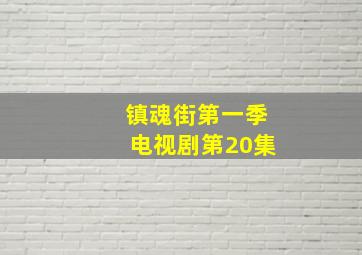 镇魂街第一季
电视剧第20集